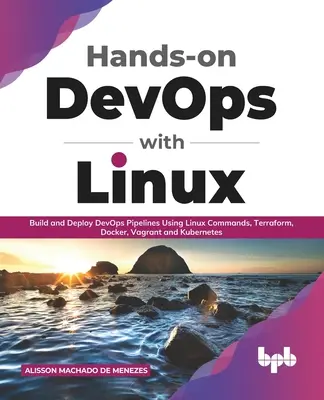 Hands-on
DevOps
with
Linux

Build and Deploy DevOps Pipelines Using Linux Commands, Terraform, Docker, Vagrant and Kubernetes

ALISSON MACHADO DE MENEZES

bpb